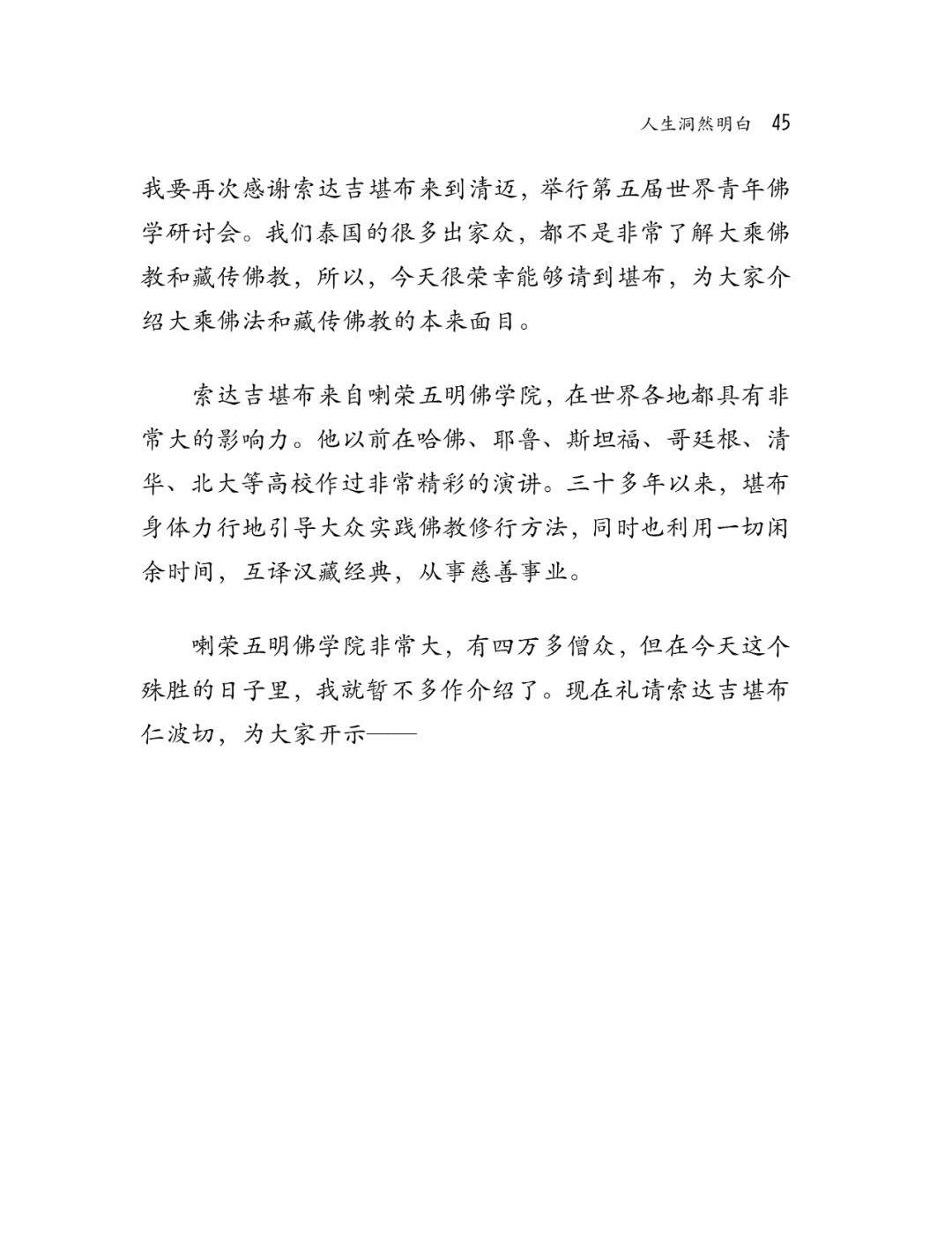 人生洞然明白 45

我要再次感谢索达吉堪布来到清迈，举行第五届世界青年佛学研讨会。我们泰国的很多出家众，都不是非常了解大乘佛教和藏传佛教，所以，今天很荣幸能够请到堪布，为大家介绍大乘佛法和藏传佛教的本来面目。

索达吉堪布来自喇荣五明佛学院，在世界各地都具有非常大的影响力。他以前在哈佛、耶鲁、斯坦福、哥廷根、清华、北大等高校作过非常精彩的演讲。三十多年以来，堪布身体力行地引导大众实践佛教修行方法，同时也利用一切闲余时间，互译汉藏经典，从事慈善事业。

喇荣五明佛学院非常大，有四万多僧众，但在今天这个殊胜的日子里，我就暂不多作介绍了。现在礼请索达吉堪布仁波切，为大家开示——